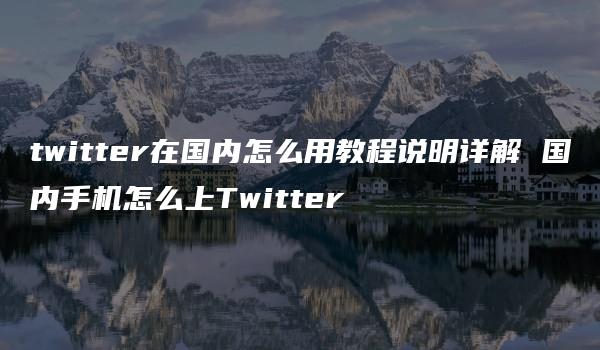 twitter在国内怎么用教程说明详解 国内手机怎么上Twitter